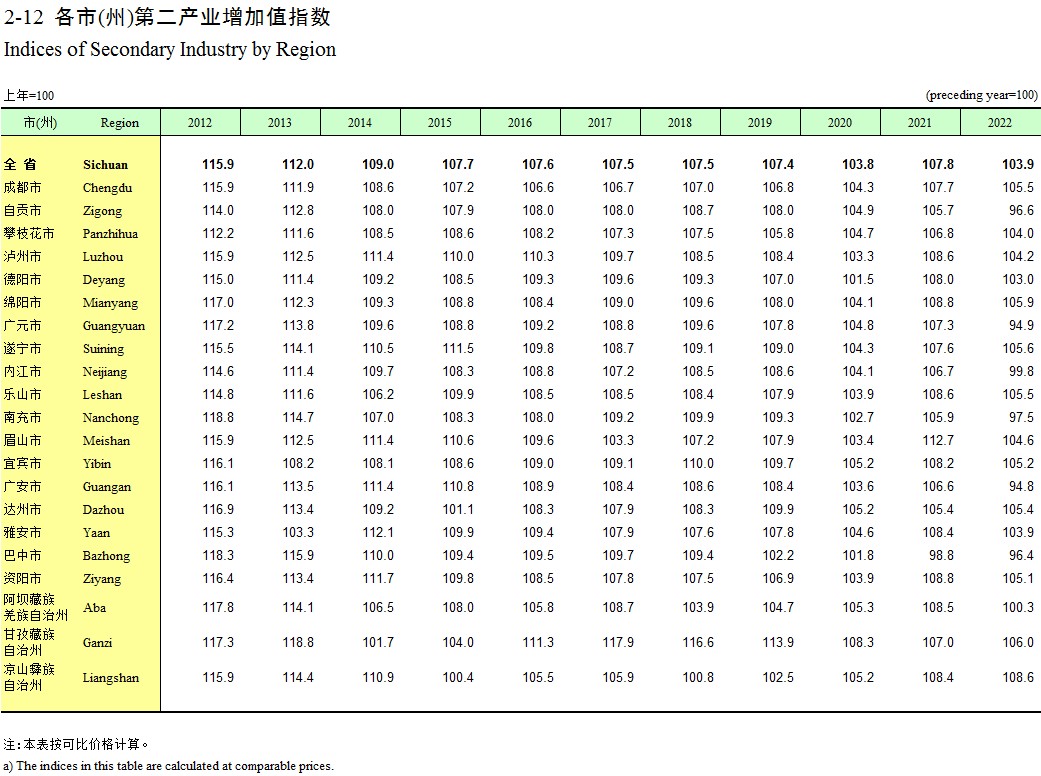 2-12 各市(州)第二产业增加值指数
Indices of Secondary Industry by Region

上年=100 (preceding year=100)

| 市(州) | Region | 2012 | 2013 | 2014 | 2015 | 2016 | 2017 | 2018 | 2019 | 2020 | 2021 | 2022 |
|---|---|---|---|---|---|---|---|---|---|---|---|---|
| 全 省 | Sichuan | 115.9 | 112.0 | 109.0 | 107.7 | 107.6 | 107.5 | 107.5 | 107.4 | 103.8 | 107.8 | 103.9 |
| 成都市 | Chengdu | 115.9 | 111.9 | 108.6 | 107.2 | 106.6 | 106.7 | 107.0 | 106.8 | 104.3 | 107.7 | 105.5 |
| 自贡市 | Zigong | 114.0 | 112.8 | 108.0 | 107.9 | 108.0 | 108.0 | 108.7 | 108.0 | 104.9 | 105.7 | 96.6 |
| 攀枝花市 | Panzhihua | 112.2 | 111.6 | 108.5 | 108.6 | 108.2 | 107.3 | 107.5 | 105.8 | 104.7 | 106.8 | 104.0 |
| 泸州市 | Luzhou | 115.9 | 112.5 | 111.4 | 110.0 | 110.3 | 109.7 | 108.5 | 108.4 | 103.3 | 108.6 | 104.2 |
| 德阳市 | Deyang | 115.0 | 111.4 | 109.2 | 108.5 | 109.3 | 109.6 | 109.3 | 107.0 | 101.5 | 108.0 | 103.0 |
| 绵阳市 | Mianyang | 117.0 | 112.3 | 109.3 | 108.8 | 108.4 | 109.0 | 109.6 | 108.0 | 104.1 | 108.8 | 105.9 |
| 广元市 | Guangyuan | 117.2 | 113.8 | 109.6 | 108.8 | 109.2 | 108.8 | 109.6 | 107.8 | 104.8 | 107.3 | 94.9 |
| 遂宁市 | Suining | 115.5 | 114.1 | 110.5 | 111.5 | 109.8 | 108.7 | 109.1 | 109.0 | 104.3 | 107.6 | 105.6 |
| 内江市 | Neijiang | 114.6 | 111.4 | 109.7 | 108.3 | 108.8 | 107.2 | 108.5 | 108.6 | 104.1 | 106.7 | 99.8 |
| 乐山市 | Leshan | 114.8 | 111.6 | 106.2 | 109.9 | 108.5 | 108.5 | 108.4 | 107.9 | 103.9 | 108.6 | 105.5 |
| 南充市 | Nanchong | 118.8 | 114.7 | 107.0 | 108.3 | 108.0 | 109.2 | 109.9 | 109.3 | 102.7 | 105.9 | 97.5 |
| 眉山市 | Meishan | 115.9 | 112.5 | 111.4 | 110.6 | 109.6 | 103.3 | 107.2 | 107.9 | 103.4 | 112.7 | 104.6 |
| 宜宾市 | Yibin | 116.1 | 108.2 | 108.1 | 108.6 | 109.0 | 109.1 | 110.0 | 109.7 | 105.2 | 108.2 | 105.2 |
| 广安市 | Guangan | 116.1 | 113.5 | 111.4 | 110.8 | 108.9 | 108.4 | 108.6 | 108.4 | 103.6 | 106.6 | 94.8 |
| 达州市 | Dazhou | 116.9 | 113.4 | 109.2 | 101.1 | 108.3 | 107.9 | 108.3 | 109.9 | 105.2 | 105.4 | 105.4 |
| 雅安市 | Yaan | 115.3 | 103.3 | 112.1 | 109.9 | 109.4 | 107.9 | 107.6 | 107.8 | 104.6 | 108.4 | 103.9 |
| 巴中市 | Bazhong | 118.3 | 115.9 | 110.0 | 109.4 | 109.5 | 109.7 | 109.4 | 102.2 | 101.8 | 98.8 | 96.4 |
| 资阳市 | Ziyang | 116.4 | 113.4 | 111.7 | 109.8 | 108.5 | 107.8 | 107.5 | 106.9 | 103.9 | 108.8 | 105.1 |
| 阿坝藏族羌族自治州 | Aba | 117.8 | 114.1 | 106.5 | 108.0 | 105.8 | 108.7 | 103.9 | 104.7 | 105.3 | 108.5 | 100.3 |
| 甘孜藏族自治州 | Ganzi | 117.3 | 118.8 | 101.7 | 104.0 | 111.3 | 117.9 | 116.6 | 113.9 | 108.3 | 107.0 | 106.0 |
| 凉山彝族自治州 | Liangshan | 115.9 | 114.4 | 110.9 | 100.4 | 105.5 | 105.9 | 100.8 | 102.5 | 105.2 | 108.4 | 108.6 |

注:本表按可比价格计算。
a) The indices in this table are calculated at comparable prices.